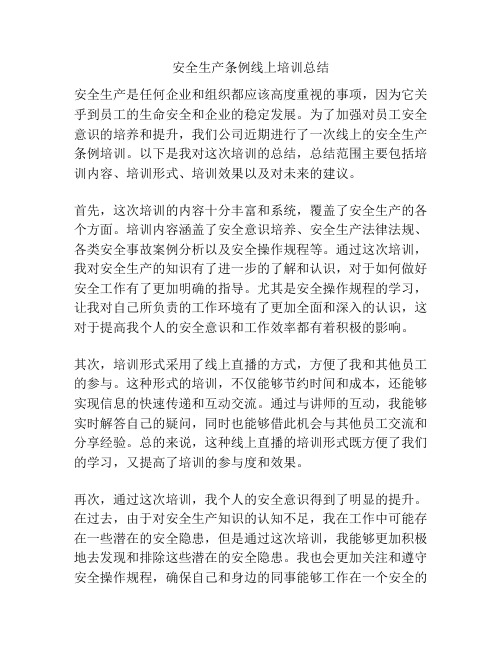 安全生产条例线上培训总结

安全生产是任何企业和组织都应该高度重视的事项，因为它关乎到员工的生命安全和企业的稳定发展。为了加强对员工安全意识的培养和提升，我们公司近期进行了一次线上的安全生产条例培训。以下是我对这次培训的总结，总结范围主要包括培训内容、培训形式、培训效果以及对未来的建议。

首先，这次培训的内容十分丰富和系统，覆盖了安全生产的各个方面。培训内容涵盖了安全意识培养、安全生产法律法规、各类安全事故案例分析以及安全操作规程等。通过这次培训，我对安全生产的知识有了进一步的了解和认识，对于如何做好安全工作有了更加明确的指导。尤其是安全操作规程的学习，让我对自己所负责的工作环境有了更加全面和深入的认识，这对于提高我个人的安全意识和工作效率都有着积极的影响。

其次，培训形式采用了线上直播的方式，方便了我和其他员工的参与。这种形式的培训，不仅能够节约时间和成本，还能够实现信息的快速传递和互动交流。通过与讲师的互动，我能够实时解答自己的疑问，同时也能够借此机会与其他员工交流和分享经验。总的来说，这种线上直播的培训形式既方便了我们的学习，又提高了培训的参与度和效果。

再次，通过这次培训，我个人的安全意识得到了明显的提升。在过去，由于对安全生产知识的认知不足，我在工作中可能存在一些潜在的安全隐患，但是通过这次培训，我能够更加积极地去发现和排除这些潜在的安全隐患。我也会更加关注和遵守安全操作规程，确保自己和身边的同事能够工作在一个安全的